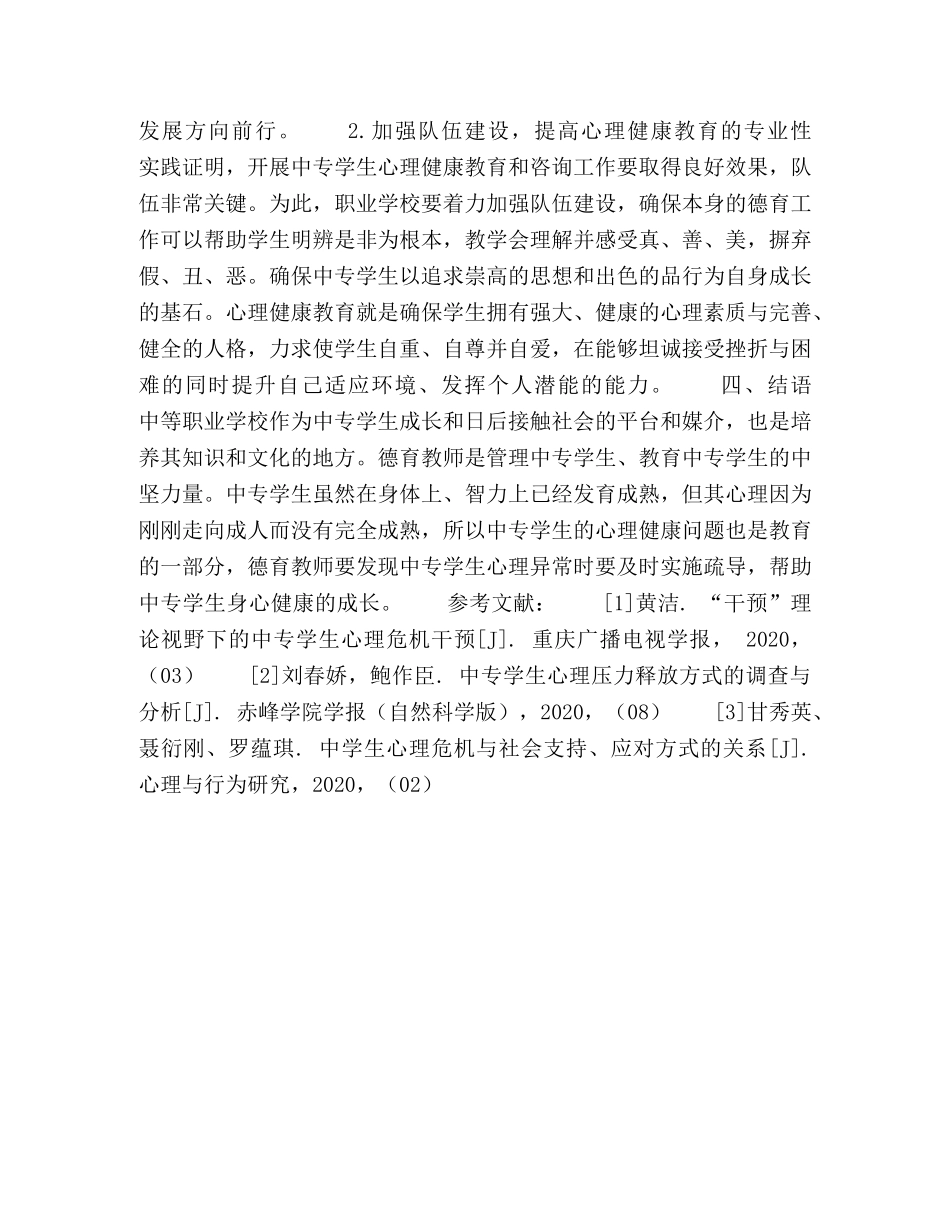 发展方向前行。　　2.加强队伍建设，提高心理健康教育的专业性　　实践证明，开展中专学生心理健康教育和咨询工作要取得良好效果，队伍非常关键。为此，职业学校要着力加强队伍建设，确保本身的德育工作可以帮助学生明辨是非为根本，教学会理解并感受真、善、美，摒弃假、丑、恶。确保中专学生以追求崇高的思想和出色的品行为自身成长的基石。心理健康教育就是确保学生拥有强大、健康的心理素质与完善、健全的人格，力求使学生自重、自尊并自爱，在能够坦诚接受挫折与困难的同时提升自己适应环境、发挥个人潜能的能力。　　四、结语　　中等职业学校作为中专学生成长和日后接触社会的平台和媒介，也是培养其知识和文化的地方。德育教师是管理中专学生、教育中专学生的中坚力量。中专学生虽然在身体上、智力上已经发育成熟，但其心理因为刚刚走向成人而没有完全成熟，所以中专学生的心理健康问题也是教育的一部分，德育教师要发现中专学生心理异常时要及时实施疏导，帮助中专学生身心健康的成长。　　参考文献：　　[1]黄洁. “干预”理论视野下的中专学生心理危机干预[J]. 重庆广播电视学报， 2020，（03）　　[2]刘春娇，鲍作臣. 中专学生心理压力释放方式的调查与分析[J]. 赤峰学院学报（自然科学版），2020，（08）　　[3]甘秀英、聂衍刚、罗蕴琪. 中学生心理危机与社会支持、应对方式的关系[J]. 心理与行为研究，2020，（02）